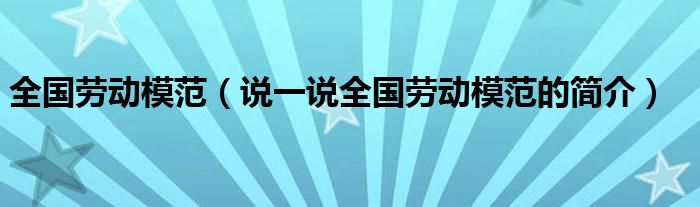 全国劳动模范（说一说全国劳动模范的简介）